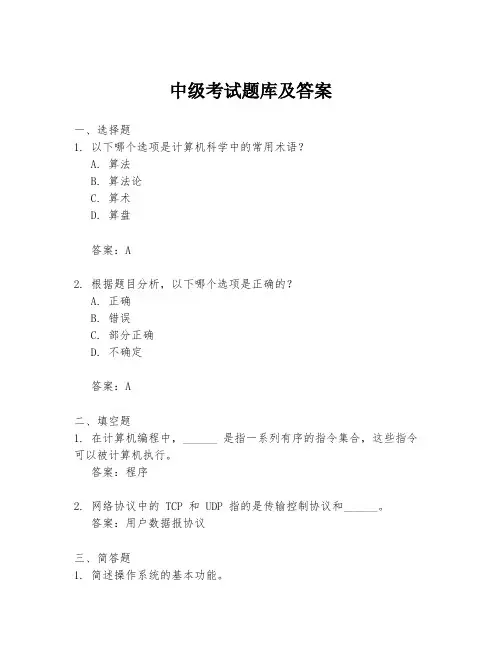 中级考试题库及答案

一、选择题
1. 以下哪个选项是计算机科学中的常用术语？
A. 算法
B. 算法论
C. 算术
D. 算盘

答案：A

2. 根据题目分析，以下哪个选项是正确的？
A. 正确
B. 错误
C. 部分正确
D. 不确定

答案：A

二、填空题
1. 在计算机编程中，______ 是指一系列有序的指令集合，这些指令可以被计算机执行。
答案：程序

2. 网络协议中的 TCP 和 UDP 指的是传输控制协议和______。
答案：用户数据报协议

三、简答题
1. 简述操作系统的基本功能。